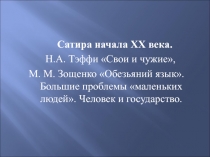 Сатира начала XX века.
Н.А. Тэффи «Свои и чужие»,
М. М. Зощенко «Обезьяний язык».
Большие проблемы «маленьких людей». Человек и государство.